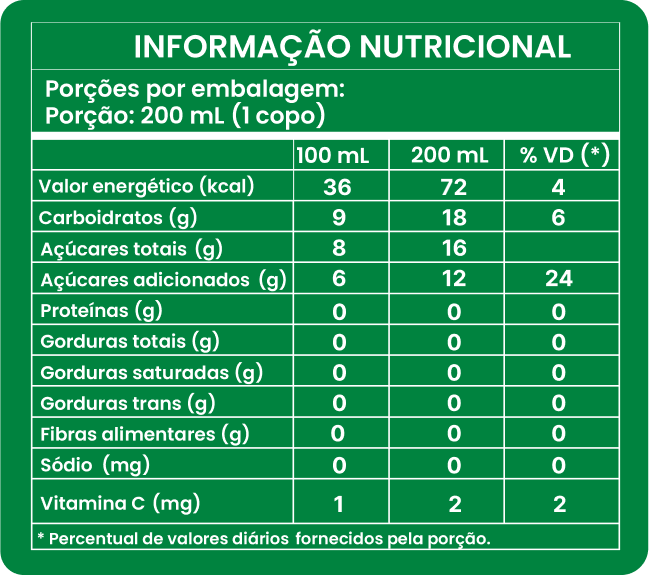 INFORMAÇÃO NUTRICIONAL

Porções por embalagem:
Porção: 200 mL (1 copo)

| | 100 mL | 200 mL | % VD (*) |
|---|---|---|---|
| Valor energético (kcal) | 36 | 72 | 4 |
| Carboidratos (g) | 9 | 18 | 6 |
| Açúcares totais (g) | 8 | 16 | |
| Açúcares adicionados (g) | 6 | 12 | 24 |
| Proteínas (g) | 0 | 0 | 0 |
| Gorduras totais (g) | 0 | 0 | 0 |
| Gorduras saturadas (g) | 0 | 0 | 0 |
| Gorduras trans (g) | 0 | 0 | 0 |
| Fibras alimentares (g) | 0 | 0 | 0 |
| Sódio (mg) | 0 | 0 | 0 |
| Vitamina C (mg) | 1 | 2 | 2 |

* Percentual de valores diários fornecidos pela porção.